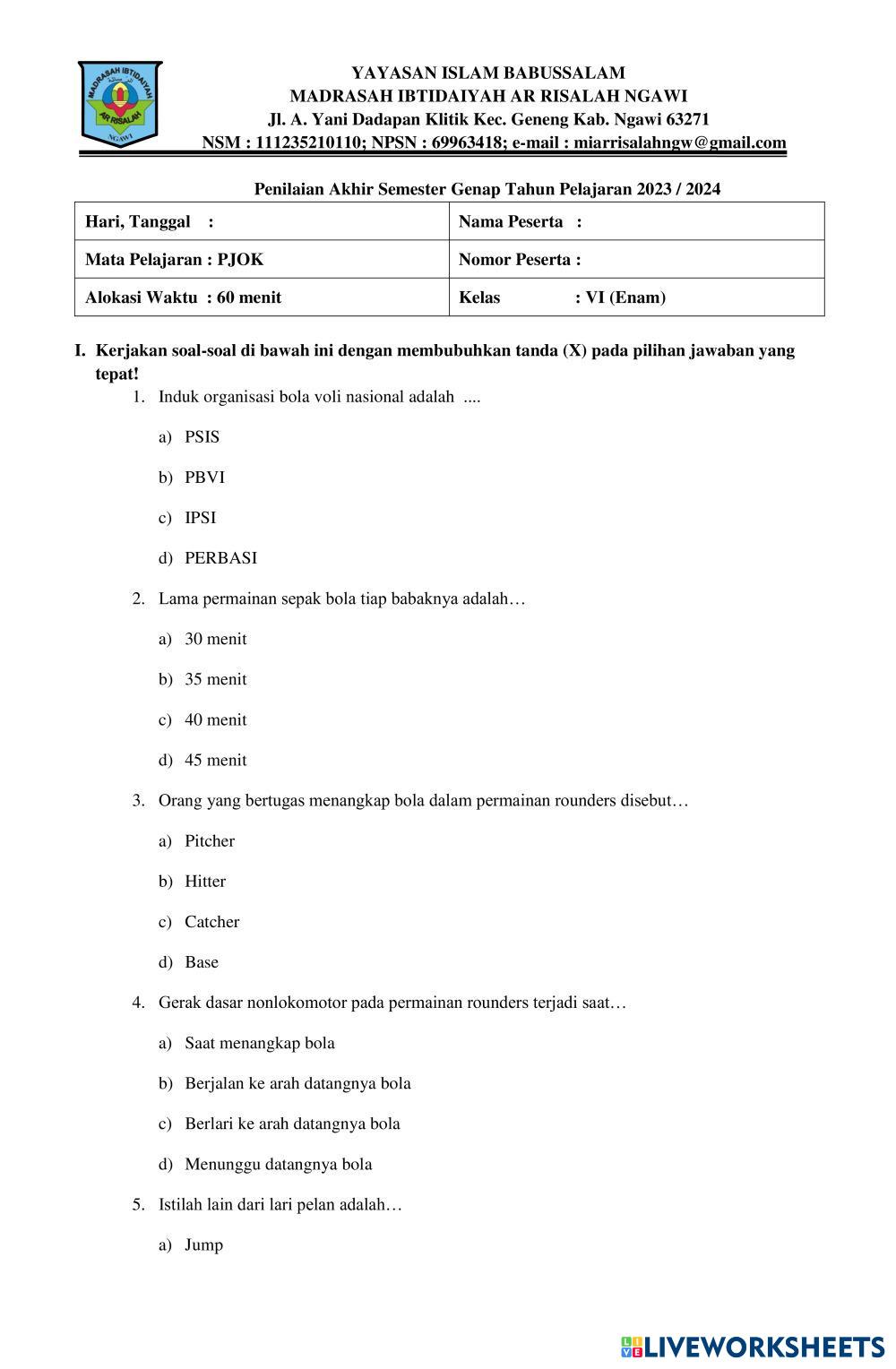 MADRASAH IBTIDAIYAH
AR RISALAH
NGAWI

YAYASAN ISLAM BABUSSALAM
MADRASAH IBTIDAIYAH AR RISALAH NGAWI
Jl. A. Yani Dadapan Klitik Kec. Geneng Kab. Ngawi 63271
NSM : 111235210110; NPSN : 69963418; e-mail : miarrisalahngw@gmail.com

Penilaian Akhir Semester Genap Tahun Pelajaran 2023 / 2024

| Hari, Tanggal : | Nama Peserta : |
|---|---|
| Mata Pelajaran : PJOK | Nomor Peserta : |
| Alokasi Waktu : 60 menit | Kelas : VI (Enam) |

I. Kerjakan soal-soal di bawah ini dengan membubuhkan tanda (X) pada pilihan jawaban yang tepat!

1. Induk organisasi bola voli nasional adalah ....

a) PSIS

b) PBVI

c) IPSI

d) PERBASI

2. Lama permainan sepak bola tiap babaknya adalah…

a) 30 menit

b) 35 menit

c) 40 menit

d) 45 menit

3. Orang yang bertugas menangkap bola dalam permainan rounders disebut…

a) Pitcher

b) Hitter

c) Catcher

d) Base

4. Gerak dasar nonlokomotor pada permainan rounders terjadi saat…

a) Saat menangkap bola

b) Berjalan ke arah datangnya bola

c) Berlari ke arah datangnya bola

d) Menunggu datangnya bola

5. Istilah lain dari lari pelan adalah…

a) Jump

LIVEWORKSHEETS